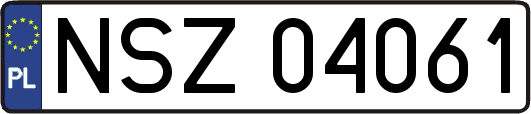 PL
NSZ 04061